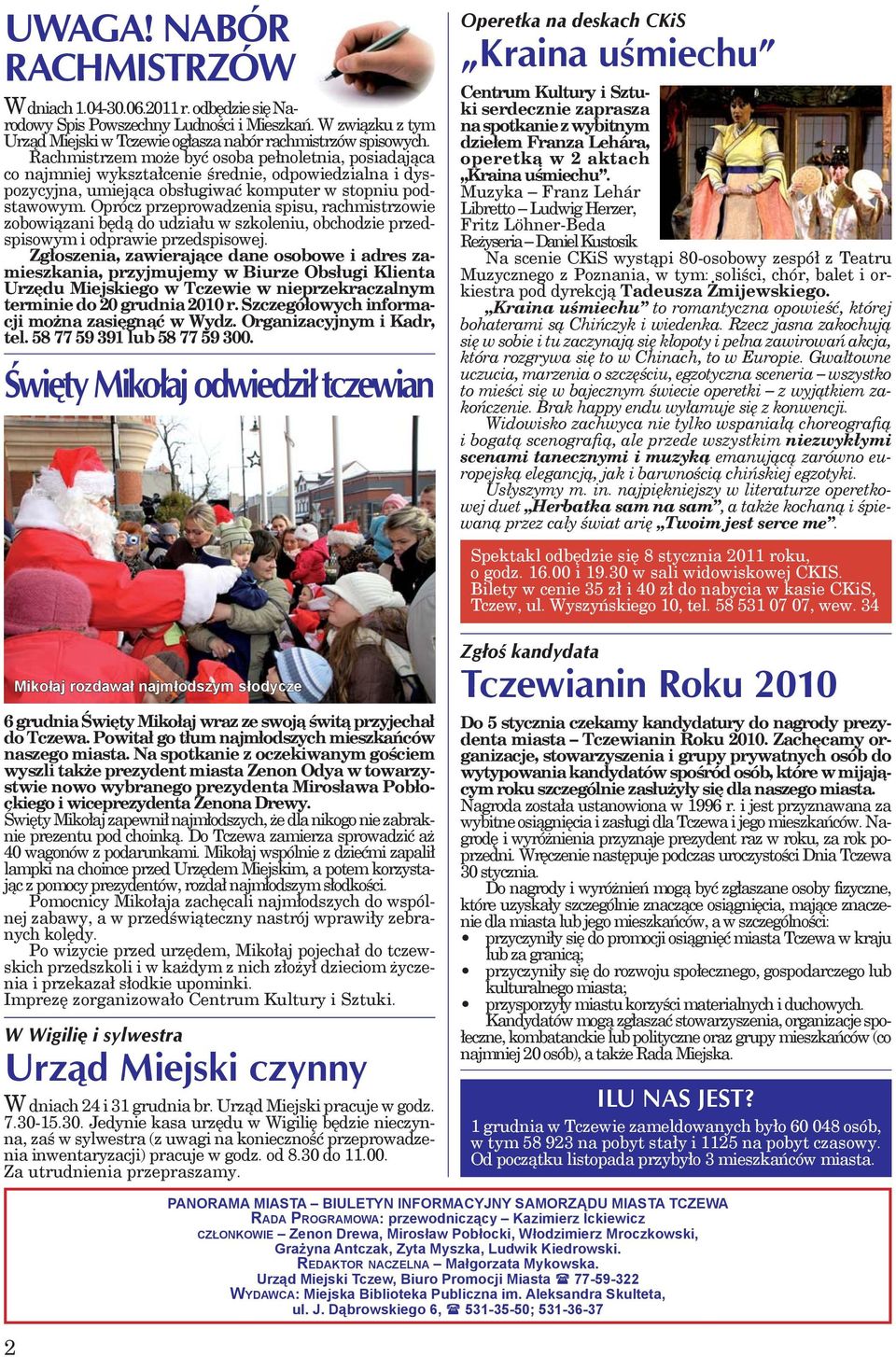 UWAGA! NABÓR RACHMISTRZÓW

W dniach 1.04-30.06.2011 r. odbędzie się Narodowy Spis Powszechny Ludności i Mieszkań. W związku z tym Urząd Miejski w Tczewie ogłasza nabór rachmistrzów spisowych. Rachmistrzem może być osoba pełnoletnia, posiadająca co najmniej wykształcenie średnie, odpowiedzialna i dyspozycyjna, umiejąca obsługiwać komputer w stopniu podstawowym. Oprócz przeprowadzenia spisu, rachmistrzowie zobowiązani będą do udziału w szkoleniu, obchodzie przedspisowym i odprawie przedspisowej.

Zgłoszenia, zawierające dane osobowe i adres zamieszkania, przyjmujemy w Biurze Obsługi Klienta Urzędu Miejskiego w Tczewie w nieprzekraczalnym terminie do 20 grudnia 2010 r. Szczegółowych informacji można zasięgnąć w Wydz. Organizacyjnym i Kadr, tel. 58 77 59 391 lub 58 77 59 300.

Święty Mikołaj odwiedził tczewian

Mikołaj rozdawał najmłodszym słodycze

6 grudnia Święty Mikołaj wraz ze swoją świtą przyjechał do Tczewa. Powitał go tłum najmłodszych mieszkańców naszego miasta. Na spotkanie z oczekiwanym gościem wyszli także prezydent miasta Zenon Odya w towarzystwie nowo wybranego prezydenta Mirosława Pobłockiego i wiceprezydenta Zenona Drewy.

Święty Mikołaj zapewnił najmłodszych, że dla nikogo nie zabraknie prezentu pod choinką. Do Tczewa zamierza sprowadzić aż 40 wagonów z podarunkami. Mikołaj wspólnie z dziećmi zapalił lampki na choince przed Urzędem Miejskim, a potem korzystając z pomocy prezydentów, rozdał najmłodszym słodkości.

Pomocnicy Mikołaja zachęcali najmłodszych do wspólnej zabawy, a w przedświąteczny nastrój wprawiły zebranych kolędy.

Po wizycie przed urzędem, Mikołaj pojechał do tczewskich przedszkoli i w każdym z nich złożył dzieciom życzenia i przekazał słodkie upominki.

Imprezę zorganizowało Centrum Kultury i Sztuki.

W Wigilię i sylwestra
Urząd Miejski czynny

W dniach 24 i 31 grudnia br. Urząd Miejski pracuje w godz. 7.30-15.30. Jedynie kasa urzędu w Wigilię będzie nieczynna, zaś w sylwestra (z uwagi na konieczność przeprowadzenia inwentaryzacji) pracuje w godz. od 8.30 do 11.00.
Za utrudnienia przepraszamy.

Operetka na deskach CKiS
„Kraina uśmiechu”

Centrum Kultury i Sztuki serdecznie zaprasza na spotkanie z wybitnym dziełem Franza Lehára, operetką w 2 aktach „Kraina uśmiechu”.
Muzyka – Franz Lehár
Libretto – Ludwig Herzer, Fritz Löhner-Beda
Reżyseria – Daniel Kustosik

Na scenie CKiS wystąpi 80-osobowy zespół z Teatru Muzycznego z Poznania, w tym: soliści, chór, balet i orkiestra pod dyrekcją Tadeusza Żmijewskiego.

„Kraina uśmiechu” to romantyczna opowieść, której bohaterami są Chińczyk i wiedenka. Rzecz jasna zakochują się w sobie i tu zaczynają się kłopoty i pełna zawirowań akcja, która rozgrywa się to w Chinach, to w Europie. Gwałtowne uczucia, marzenia o szczęściu, egzotyczna sceneria – wszystko to mieści się w bajecznym świecie operetki – z wyjątkiem zakończenie. Brak happy endu wyłamuje się z konwencji.

Widowisko zachwyca nie tylko wspaniałą choreografią i bogatą scenografią, ale przede wszystkim niezwykłymi scenami tanecznymi i muzyką emanującą zarówno europejską elegancją, jak i barwnością chińskiej egzotyki.

Usłyszymy m. in. najpiękniejszy w literaturze operetkowej duet „Herbatka sam na sam”, a także kochaną i śpiewaną przez cały świat arię „Twoim jest serce me”.

Spektakl odbędzie się 8 stycznia 2011 roku, o godz. 16.00 i 19.30 w sali widowiskowej CKIS.
Bilety w cenie 35 zł i 40 zł do nabycia w kasie CKiS, Tczew, ul. Wyszyńskiego 10, tel. 58 531 07 07, wew. 34

Zgłoś kandydata
Tczewianin Roku 2010

Do 5 stycznia czekamy kandydatury do nagrody prezydenta miasta – Tczewianin Roku 2010. Zachęcamy organizacje, stowarzyszenia i grupy prywatnych osób do wytypowania kandydatów spośród osób, które w mijającym roku szczególnie zasłużyły się dla naszego miasta.
Nagroda została ustanowiona w 1996 r. i jest przyznawana za wybitne osiągnięcia i zasługi dla Tczewa i jego mieszkańców. Nagrodę i wyróżnienia przyznaje prezydent raz w roku, za rok poprzedni. Wręczenie następuje podczas uroczystości Dnia Tczewa 30 stycznia.

Do nagrody i wyróżnień mogą być zgłaszane osoby fizyczne, które uzyskały szczególnie znaczące osiągnięcia, mające znaczenie dla miasta lub jego mieszkańców, a w szczególności:
• przyczyniły się do promocji osiągnięć miasta Tczewa w kraju lub za granicą;
• przyczyniły się do rozwoju społecznego, gospodarczego lub kulturalnego miasta;
• przysporzyły miastu korzyści materialnych i duchowych.
Kandydatów mogą zgłaszać stowarzyszenia, organizacje społeczne, kombatanckie lub polityczne oraz grupy mieszkańców (co najmniej 20 osób), a także Rada Miejska.

ILU NAS JEST?
1 grudnia w Tczewie zameldowanych było 60 048 osób, w tym 58 923 na pobyt stały i 1125 na pobyt czasowy. Od początku listopada przybyło 3 mieszkańców miasta.

PANORAMA MIASTA – BIULETYN INFORMACYJNY SAMORZĄDU MIASTA TCZEWA
RADA PROGRAMOWA: przewodniczący – Kazimierz Ickiewicz
CZŁONKOWIE – Zenon Drewa, Mirosław Pobłocki, Włodzimierz Mroczkowski, Grażyna Antczak, Zyta Myszka, Ludwik Kiedrowski.
REDAKTOR NACZELNA – Małgorzata Mykowska.
Urząd Miejski Tczew, Biuro Promocji Miasta ☎ 77-59-322
WYDAWCA: Miejska Biblioteka Publiczna im. Aleksandra Skulteta, ul. J. Dąbrowskiego 6, ☎ 531-35-50; 531-36-37

2